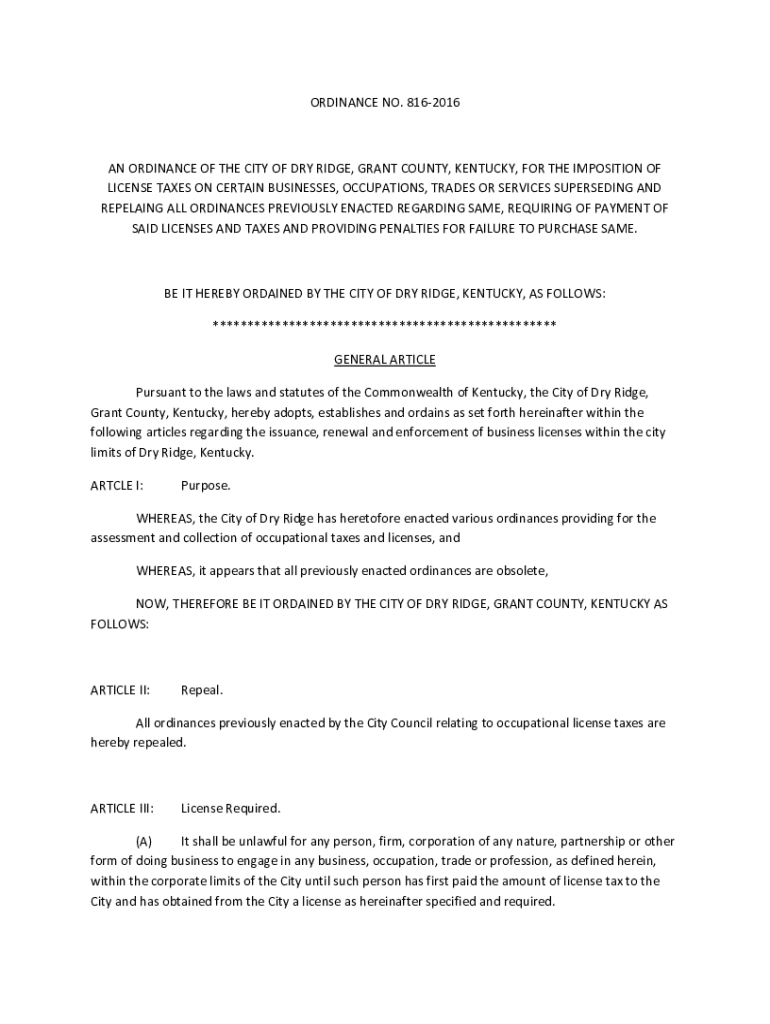 ORDINANCE NO. 816-2016

AN ORDINANCE OF THE CITY OF DRY RIDGE, GRANT COUNTY, KENTUCKY, FOR THE IMPOSITION OF LICENSE TAXES ON CERTAIN BUSINESSES, OCCUPATIONS, TRADES OR SERVICES SUPERSEDING AND REPELAING ALL ORDINANCES PREVIOUSLY ENACTED REGARDING SAME, REQUIRING OF PAYMENT OF SAID LICENSES AND TAXES AND PROVIDING PENALTIES FOR FAILURE TO PURCHASE SAME.

BE IT HEREBY ORDAINED BY THE CITY OF DRY RIDGE, KENTUCKY, AS FOLLOWS:

**************************************************

GENERAL ARTICLE

Pursuant to the laws and statutes of the Commonwealth of Kentucky, the City of Dry Ridge, Grant County, Kentucky, hereby adopts, establishes and ordains as set forth hereinafter within the following articles regarding the issuance, renewal and enforcement of business licenses within the city limits of Dry Ridge, Kentucky.

ARTCLE I: Purpose.

WHEREAS, the City of Dry Ridge has heretofore enacted various ordinances providing for the assessment and collection of occupational taxes and licenses, and

WHEREAS, it appears that all previously enacted ordinances are obsolete,

NOW, THEREFORE BE IT ORDAINED BY THE CITY OF DRY RIDGE, GRANT COUNTY, KENTUCKY AS FOLLOWS:

ARTICLE II: Repeal.

All ordinances previously enacted by the City Council relating to occupational license taxes are hereby repealed.

ARTICLE III: License Required.

(A) It shall be unlawful for any person, firm, corporation of any nature, partnership or other form of doing business to engage in any business, occupation, trade or profession, as defined herein, within the corporate limits of the City until such person has first paid the amount of license tax to the City and has obtained from the City a license as hereinafter specified and required.